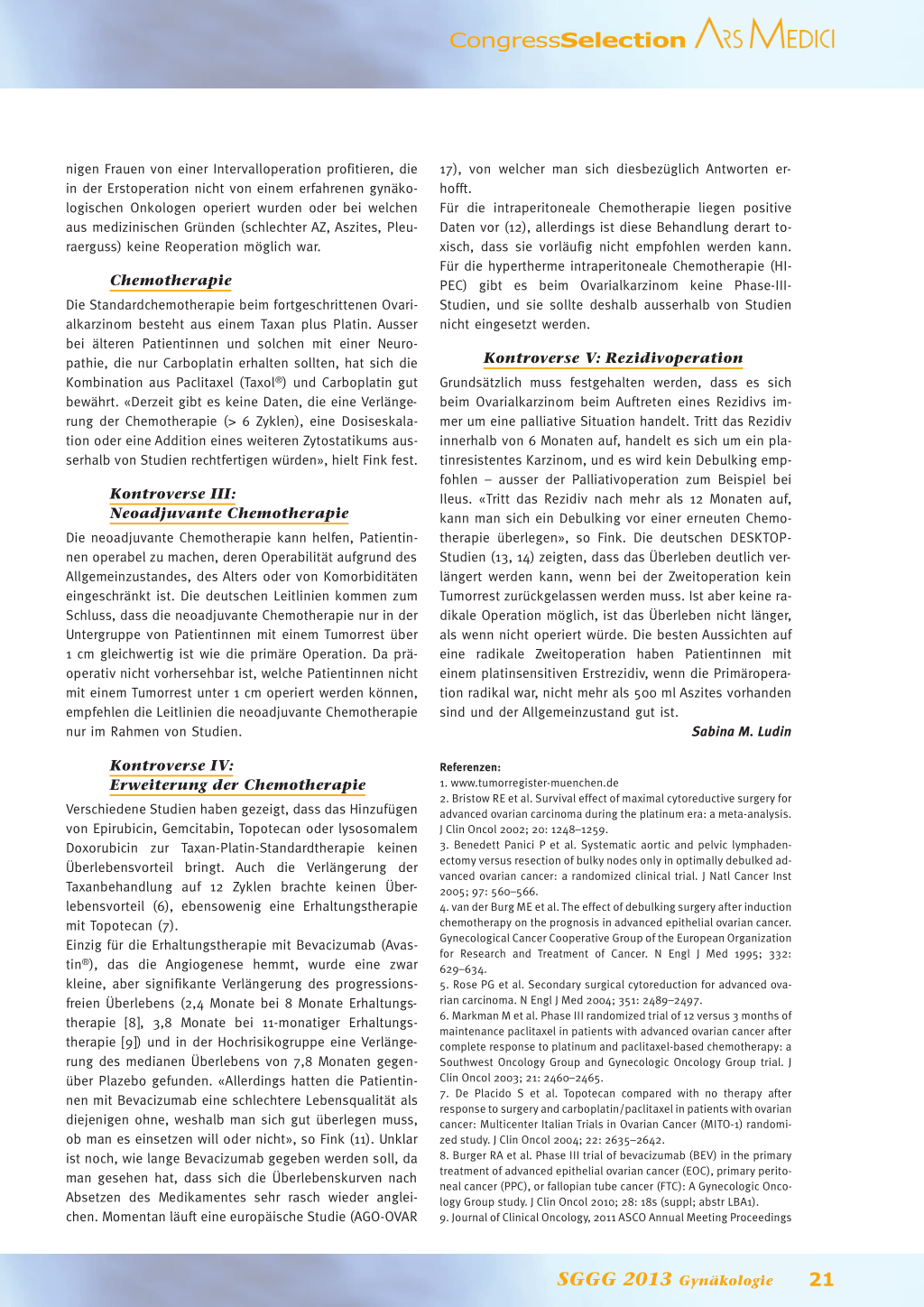 CongressSelection ARS MEDICI

nigen Frauen von einer Intervalloperation profitieren, die in der Erstoperation nicht von einem erfahrenen gynäkologischen Onkologen operiert wurden oder bei welchen aus medizinischen Gründen (schlechter AZ, Aszites, Pleuraerguss) keine Reoperation möglich war.

Chemotherapie

Die Standardchemotherapie beim fortgeschrittenen Ovarialkarzinom besteht aus einem Taxan plus Platin. Ausser bei älteren Patientinnen und solchen mit einer Neuropathie, die nur Carboplatin erhalten sollten, hat sich die Kombination aus Paclitaxel (Taxol®) und Carboplatin gut bewährt. «Derzeit gibt es keine Daten, die eine Verlängerung der Chemotherapie (> 6 Zyklen), eine Dosiseskalation oder eine Addition eines weiteren Zytostatikums ausserhalb von Studien rechtfertigen würden», hielt Fink fest.

Kontroverse III: Neoadjuvante Chemotherapie

Die neoadjuvante Chemotherapie kann helfen, Patientinnen operabel zu machen, deren Operabilität aufgrund des Allgemeinzustandes, des Alters oder von Komorbiditäten eingeschränkt ist. Die deutschen Leitlinien kommen zum Schluss, dass die neoadjuvante Chemotherapie nur in der Untergruppe von Patientinnen mit einem Tumorrest über 1 cm gleichwertig ist wie die primäre Operation. Da präoperativ nicht vorhersehbar ist, welche Patientinnen nicht mit einem Tumorrest unter 1 cm operiert werden können, empfehlen die Leitlinien die neoadjuvante Chemotherapie nur im Rahmen von Studien.

Kontroverse IV: Erweiterung der Chemotherapie

Verschiedene Studien haben gezeigt, dass das Hinzufügen von Epirubicin, Gemcitabin, Topotecan oder lysosomalem Doxorubicin zur Taxan-Platin-Standardtherapie keinen Überlebensvorteil bringt. Auch die Verlängerung der Taxanbehandlung auf 12 Zyklen brachte keinen Überlebensvorteil (6), ebensowenig eine Erhaltungstherapie mit Topotecan (7).
Einzig für die Erhaltungstherapie mit Bevacizumab (Avastin®), das die Angiogenese hemmt, wurde eine zwar kleine, aber signifikante Verlängerung des progressionsfreien Überlebens (2,4 Monate bei 8 Monate Erhaltungstherapie [8], 3,8 Monate bei 11-monatiger Erhaltungstherapie [9]) und in der Hochrisikogruppe eine Verlängerung des medianen Überlebens von 7,8 Monaten gegenüber Plazebo gefunden. «Allerdings hatten die Patientinnen mit Bevacizumab eine schlechtere Lebensqualität als diejenigen ohne, weshalb man sich gut überlegen muss, ob man es einsetzen will oder nicht», so Fink (11). Unklar ist noch, wie lange Bevacizumab gegeben werden soll, da man gesehen hat, dass sich die Überlebenskurven nach Absetzen des Medikamentes sehr rasch wieder angleichen. Momentan läuft eine europäische Studie (AGO-OVAR 17), von welcher man sich diesbezüglich Antworten erhofft.
Für die intraperitoneale Chemotherapie liegen positive Daten vor (12), allerdings ist diese Behandlung derart toxisch, dass sie vorläufig nicht empfohlen werden kann. Für die hypertherme intraperitoneale Chemotherapie (HIPEC) gibt es beim Ovarialkarzinom keine Phase-III-Studien, und sie sollte deshalb ausserhalb von Studien nicht eingesetzt werden.

Kontroverse V: Rezidivoperation

Grundsätzlich muss festgehalten werden, dass es sich beim Ovarialkarzinom beim Auftreten eines Rezidivs immer um eine palliative Situation handelt. Tritt das Rezidiv innerhalb von 6 Monaten auf, handelt es sich um ein platinresistentes Karzinom, und es wird kein Debulking empfohlen – ausser der Palliativoperation zum Beispiel bei Ileus. «Tritt das Rezidiv nach mehr als 12 Monaten auf, kann man sich ein Debulking vor einer erneuten Chemotherapie überlegen», so Fink. Die deutschen DESKTOP-Studien (13, 14) zeigten, dass das Überleben deutlich verlängert werden kann, wenn bei der Zweitoperation kein Tumorrest zurückgelassen werden muss. Ist aber keine radikale Operation möglich, ist das Überleben nicht länger, als wenn nicht operiert würde. Die besten Aussichten auf eine radikale Zweitoperation haben Patientinnen mit einem platinsensitiven Erstrezidiv, wenn die Primäroperation radikal war, nicht mehr als 500 ml Aszites vorhanden sind und der Allgemeinzustand gut ist.

Sabina M. Ludin

Referenzen:
1. www.tumorregister-muenchen.de
2. Bristow RE et al. Survival effect of maximal cytoreductive surgery for advanced ovarian carcinoma during the platinum era: a meta-analysis. J Clin Oncol 2002; 20: 1248–1259.
3. Benedett Panici P et al. Systematic aortic and pelvic lymphadenectomy versus resection of bulky nodes only in optimally debulked advanced ovarian cancer: a randomized clinical trial. J Natl Cancer Inst 2005; 97: 560–566.
4. van der Burg ME et al. The effect of debulking surgery after induction chemotherapy on the prognosis in advanced epithelial ovarian cancer. Gynecological Cancer Cooperative Group of the European Organization for Research and Treatment of Cancer. N Engl J Med 1995; 332: 629–634.
5. Rose PG et al. Secondary surgical cytoreduction for advanced ovarian carcinoma. N Engl J Med 2004; 351: 2489–2497.
6. Markman M et al. Phase III randomized trial of 12 versus 3 months of maintenance paclitaxel in patients with advanced ovarian cancer after complete response to platinum and paclitaxel-based chemotherapy: a Southwest Oncology Group and Gynecologic Oncology Group trial. J Clin Oncol 2003; 21: 2460–2465.
7. De Placido S et al. Topotecan compared with no therapy after response to surgery and carboplatin/paclitaxel in patients with ovarian cancer: Multicenter Italian Trials in Ovarian Cancer (MITO-1) randomized study. J Clin Oncol 2004; 22: 2635–2642.
8. Burger RA et al. Phase III trial of bevacizumab (BEV) in the primary treatment of advanced epithelial ovarian cancer (EOC), primary peritoneal cancer (PPC), or fallopian tube cancer (FTC): A Gynecologic Oncology Group study. J Clin Oncol 2010; 28: 18s (suppl; abstr LBA1).
9. Journal of Clinical Oncology, 2011 ASCO Annual Meeting Proceedings

SGGG 2013 Gynäkologie 21